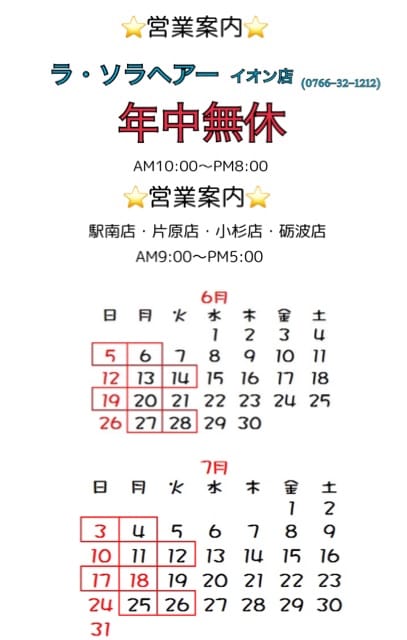 ⭐営業案内⭐

ラ・ソラヘアー イオン店 (0766-32-1212)

年中無休

AM10:00～PM8:00

⭐営業案内⭐

駅南店・片原店・小杉店・砺波店

AM9:00～PM5:00

6月

| 日 | 月 | 火 | 水 | 木 | 金 | 土 |
|---|---|---|---|---|---|---|
| | | | 1 | 2 | 3 | 4 |
| 5 | 6 | 7 | 8 | 9 | 10 | 11 |
| 12 | 13 | 14 | 15 | 16 | 17 | 18 |
| 19 | 20 | 21 | 22 | 23 | 24 | 25 |
| 26 | 27 | 28 | 29 | 30 | | |

7月

| 日 | 月 | 火 | 水 | 木 | 金 | 土 |
|---|---|---|---|---|---|---|
| | | | | | 1 | 2 |
| 3 | 4 | 5 | 6 | 7 | 8 | 9 |
| 10 | 11 | 12 | 13 | 14 | 15 | 16 |
| 17 | 18 | 19 | 20 | 21 | 22 | 23 |
| 24 | 25 | 26 | 27 | 28 | 29 | 30 |
| 31 | | | | | | |